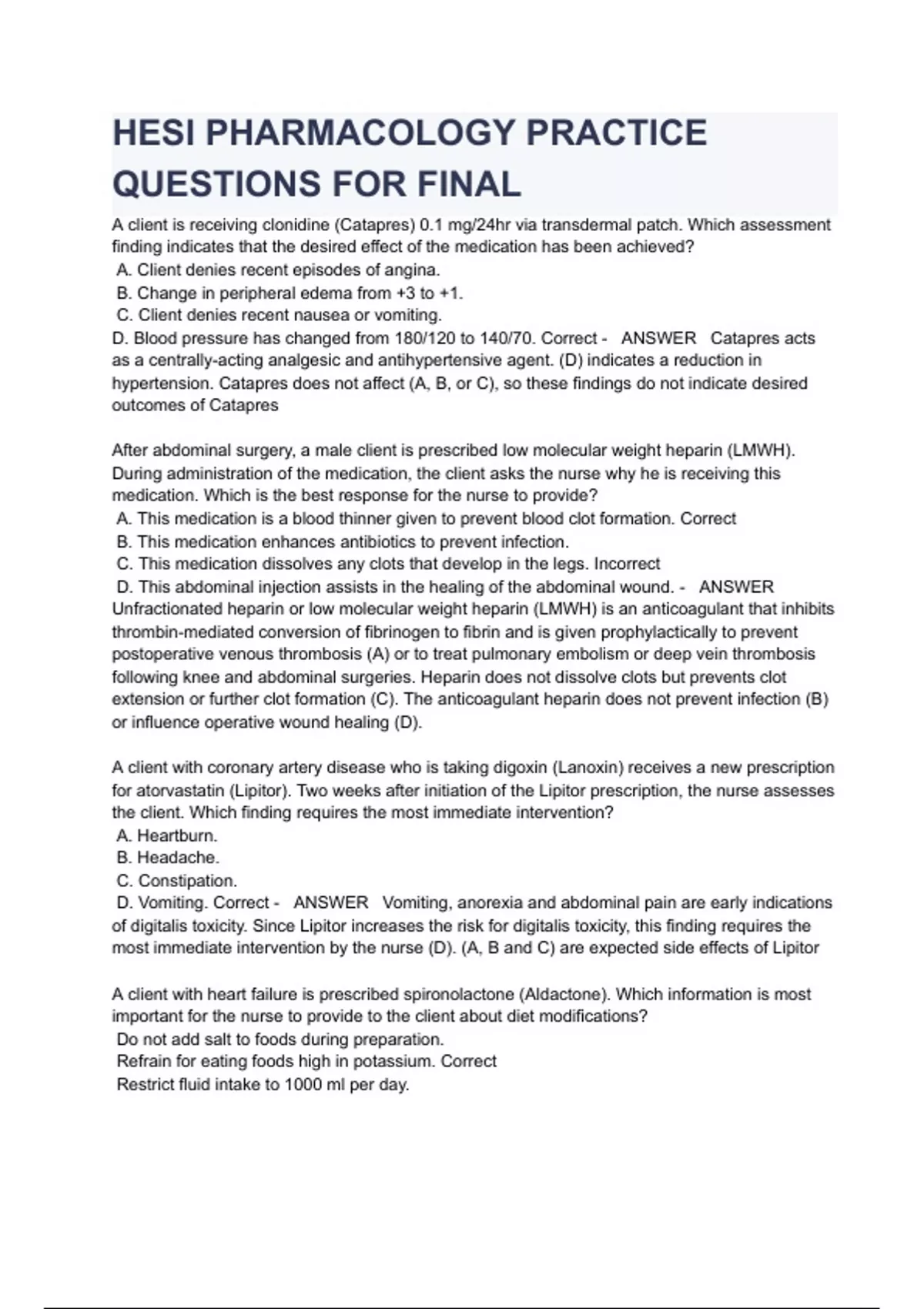 HESI PHARMACOLOGY PRACTICE QUESTIONS FOR FINAL

A client is receiving clonidine (Catapres) 0.1 mg/24hr via transdermal patch. Which assessment finding indicates that the desired effect of the medication has been achieved?
A. Client denies recent episodes of angina.
B. Change in peripheral edema from +3 to +1.
C. Client denies recent nausea or vomiting.
D. Blood pressure has changed from 180/120 to 140/70. Correct - ANSWER Catapres acts as a centrally-acting analgesic and antihypertensive agent. (D) indicates a reduction in hypertension. Catapres does not affect (A, B, or C), so these findings do not indicate desired outcomes of Catapres

After abdominal surgery, a male client is prescribed low molecular weight heparin (LMWH). During administration of the medication, the client asks the nurse why he is receiving this medication. Which is the best response for the nurse to provide?
A. This medication is a blood thinner given to prevent blood clot formation. Correct
B. This medication enhances antibiotics to prevent infection.
C. This medication dissolves any clots that develop in the legs. Incorrect
D. This abdominal injection assists in the healing of the abdominal wound. - ANSWER Unfractionated heparin or low molecular weight heparin (LMWH) is an anticoagulant that inhibits thrombin-mediated conversion of fibrinogen to fibrin and is given prophylactically to prevent postoperative venous thrombosis (A) or to treat pulmonary embolism or deep vein thrombosis following knee and abdominal surgeries. Heparin does not dissolve clots but prevents clot extension or further clot formation (C). The anticoagulant heparin does not prevent infection (B) or influence operative wound healing (D).

A client with coronary artery disease who is taking digoxin (Lanoxin) receives a new prescription for atorvastatin (Lipitor). Two weeks after initiation of the Lipitor prescription, the nurse assesses the client. Which finding requires the most immediate intervention?
A. Heartburn.
B. Headache.
C. Constipation.
D. Vomiting. Correct - ANSWER Vomiting, anorexia and abdominal pain are early indications of digitalis toxicity. Since Lipitor increases the risk for digitalis toxicity, this finding requires the most immediate intervention by the nurse (D). (A, B and C) are expected side effects of Lipitor

A client with heart failure is prescribed spironolactone (Aldactone). Which information is most important for the nurse to provide to the client about diet modifications?
Do not add salt to foods during preparation.
Refrain for eating foods high in potassium. Correct
Restrict fluid intake to 1000 ml per day.